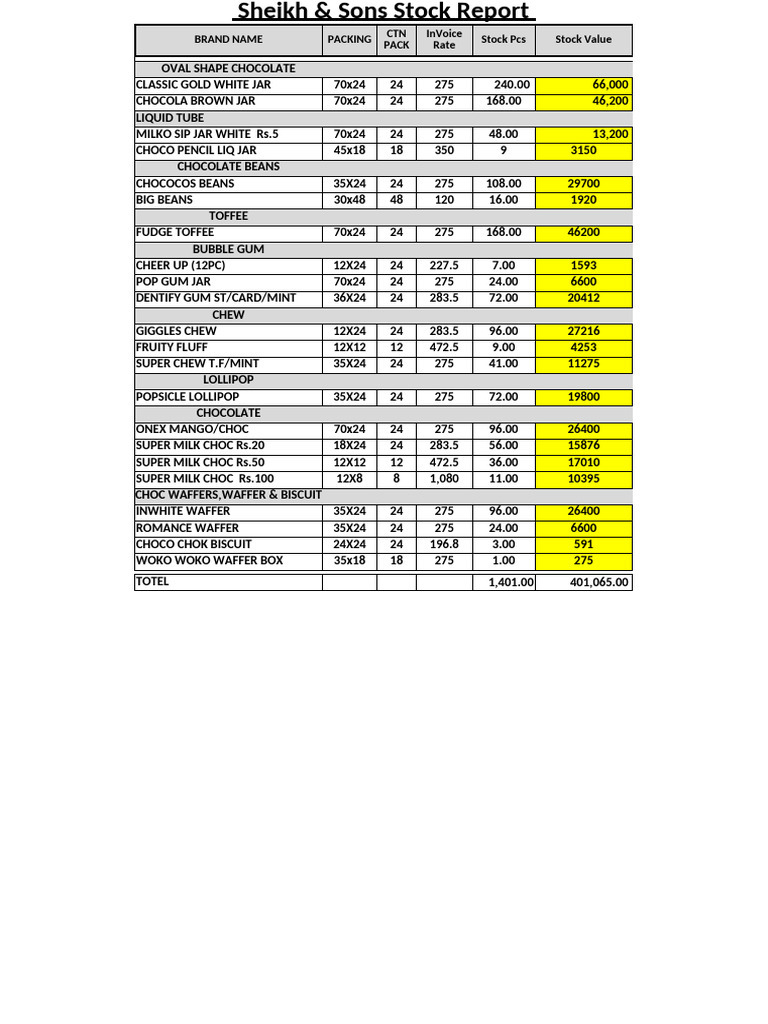 Sheikh & Sons Stock Report

| BRAND NAME | PACKING | CTN PACK | InVoice Rate | Stock Pcs | Stock Value |
|---|---|---|---|---|---|
| OVAL SHAPE CHOCOLATE | | | | | |
| CLASSIC GOLD WHITE JAR | 70x24 | 24 | 275 | 240.00 | 66,000 |
| CHOCOLA BROWN JAR | 70x24 | 24 | 275 | 168.00 | 46,200 |
| LIQUID TUBE | | | | | |
| MILKO SIP JAR WHITE Rs.5 | 70x24 | 24 | 275 | 48.00 | 13,200 |
| CHOCO PENCIL LIQ JAR | 45x18 | 18 | 350 | 9 | 3150 |
| CHOCOLATE BEANS | | | | | |
| CHOCOCOS BEANS | 35X24 | 24 | 275 | 108.00 | 29700 |
| BIG BEANS | 30x48 | 48 | 120 | 16.00 | 1920 |
| TOFFEE | | | | | |
| FUDGE TOFFEE | 70x24 | 24 | 275 | 168.00 | 46200 |
| BUBBLE GUM | | | | | |
| CHEER UP (12PC) | 12X24 | 24 | 227.5 | 7.00 | 1593 |
| POP GUM JAR | 70x24 | 24 | 275 | 24.00 | 6600 |
| DENTIFY GUM ST/CARD/MINT | 36X24 | 24 | 283.5 | 72.00 | 20412 |
| CHEW | | | | | |
| GIGGLES CHEW | 12X24 | 24 | 283.5 | 96.00 | 27216 |
| FRUITY FLUFF | 12X12 | 12 | 472.5 | 9.00 | 4253 |
| SUPER CHEW T.F/MINT | 35X24 | 24 | 275 | 41.00 | 11275 |
| LOLLIPOP | | | | | |
| POPSICLE LOLLIPOP | 35X24 | 24 | 275 | 72.00 | 19800 |
| CHOCOLATE | | | | | |
| ONEX MANGO/CHOC | 70x24 | 24 | 275 | 96.00 | 26400 |
| SUPER MILK CHOC Rs.20 | 18X24 | 24 | 283.5 | 56.00 | 15876 |
| SUPER MILK CHOC Rs.50 | 12X12 | 12 | 472.5 | 36.00 | 17010 |
| SUPER MILK CHOC Rs.100 | 12X8 | 8 | 1,080 | 11.00 | 10395 |
| CHOC WAFFERS,WAFFER & BISCUIT | | | | | |
| INWHITE WAFFER | 35X24 | 24 | 275 | 96.00 | 26400 |
| ROMANCE WAFFER | 35X24 | 24 | 275 | 24.00 | 6600 |
| CHOCO CHOK BISCUIT | 24X24 | 24 | 196.8 | 3.00 | 591 |
| WOKO WOKO WAFFER BOX | 35x18 | 18 | 275 | 1.00 | 275 |
| TOTEL | | | | 1,401.00 | 401,065.00 |